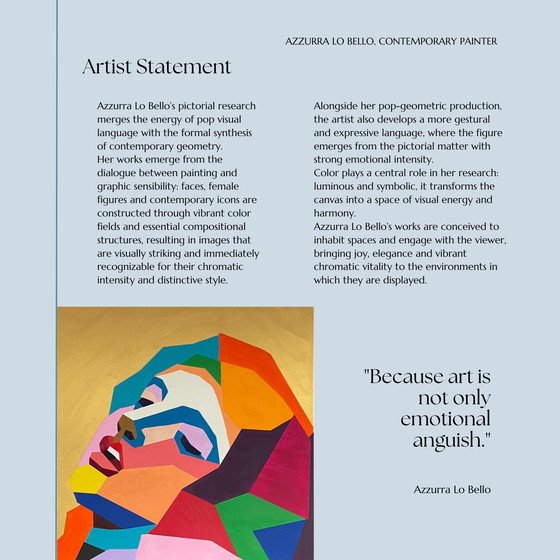 AZZURRA LO BELLO, CONTEMPORARY PAINTER

Artist Statement

Azzurra Lo Bello's pictorial research merges the energy of pop visual language with the formal synthesis of contemporary geometry.
Her works emerge from the dialogue between painting and graphic sensibility: faces, female figures and contemporary icons are constructed through vibrant color fields and essential compositional structures, resulting in images that are visually striking and immediately recognizable for their chromatic intensity and distinctive style.

Alongside her pop-geometric production, the artist also develops a more gestural and expressive language, where the figure emerges from the pictorial matter with strong emotional intensity.
Color plays a central role in her research: luminous and symbolic, it transforms the canvas into a space of visual energy and harmony.
Azzurra Lo Bello's works are conceived to inhabit spaces and engage with the viewer, bringing joy, elegance and vibrant chromatic vitality to the environments in which they are displayed.

"Because art is not only emotional anguish."

Azzurra Lo Bello